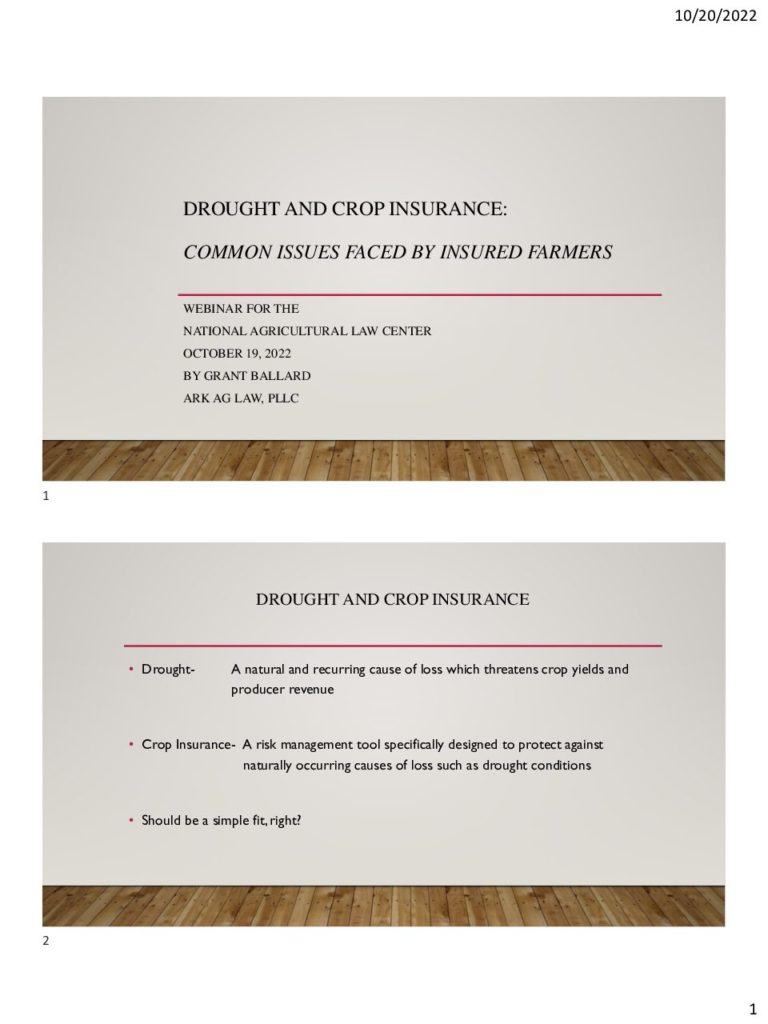 10/20/2022

DROUGHT AND CROP INSURANCE:

COMMON ISSUES FACED BY INSURED FARMERS

WEBINAR FOR THE
NATIONAL AGRICULTURAL LAW CENTER
OCTOBER 19, 2022
BY GRANT BALLARD
ARK AG LAW, PLLC

1

DROUGHT AND CROP INSURANCE

• Drought- A natural and recurring cause of loss which threatens crop yields and producer revenue

• Crop Insurance- A risk management tool specifically designed to protect against naturally occurring causes of loss such as drought conditions

• Should be a simple fit, right?

2

1